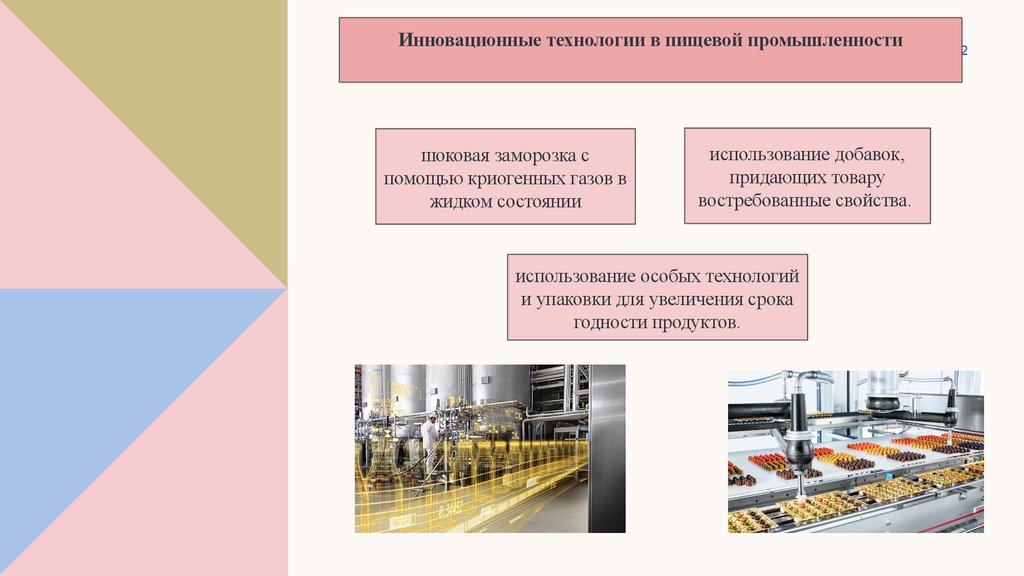 Инновационные технологии в пищевой промышленности

2

шоковая заморозка с помощью криогенных газов в жидком состоянии

использование добавок, придающих товару востребованные свойства.

использование особых технологий и упаковки для увеличения срока годности продуктов.